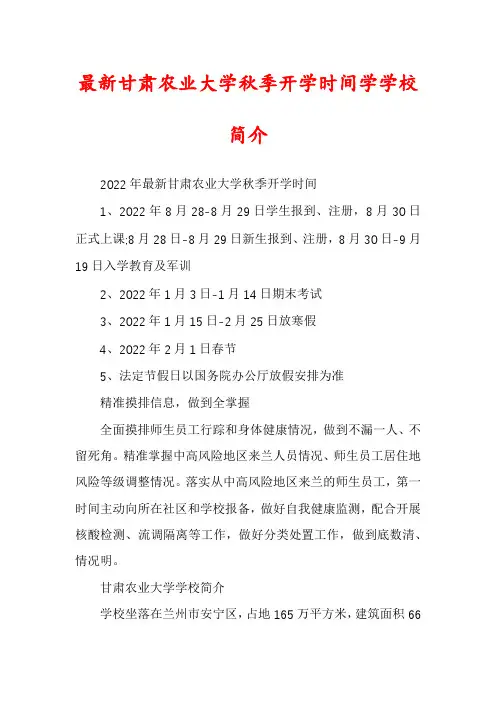 最新甘肃农业大学秋季开学时间学学校简介

2022年最新甘肃农业大学秋季开学时间

1、2022年8月28-8月29日学生报到、注册，8月30日正式上课;8月28日-8月29日新生报到、注册，8月30日-9月19日入学教育及军训

2、2022年1月3日-1月14日期末考试

3、2022年1月15日-2月25日放寒假

4、2022年2月1日春节

5、法定节假日以国务院办公厅放假安排为准

精准摸排信息，做到全掌握

全面摸排师生员工行踪和身体健康情况，做到不漏一人、不留死角。精准掌握中高风险地区来兰人员情况、师生员工居住地风险等级调整情况。落实从中高风险地区来兰的师生员工，第一时间主动向所在社区和学校报备，做好自我健康监测，配合开展核酸检测、流调隔离等工作，做好分类处置工作，做到底数清、情况明。

甘肃农业大学学校简介

学校坐落在兰州市安宁区，占地165万平方米，建筑面积66